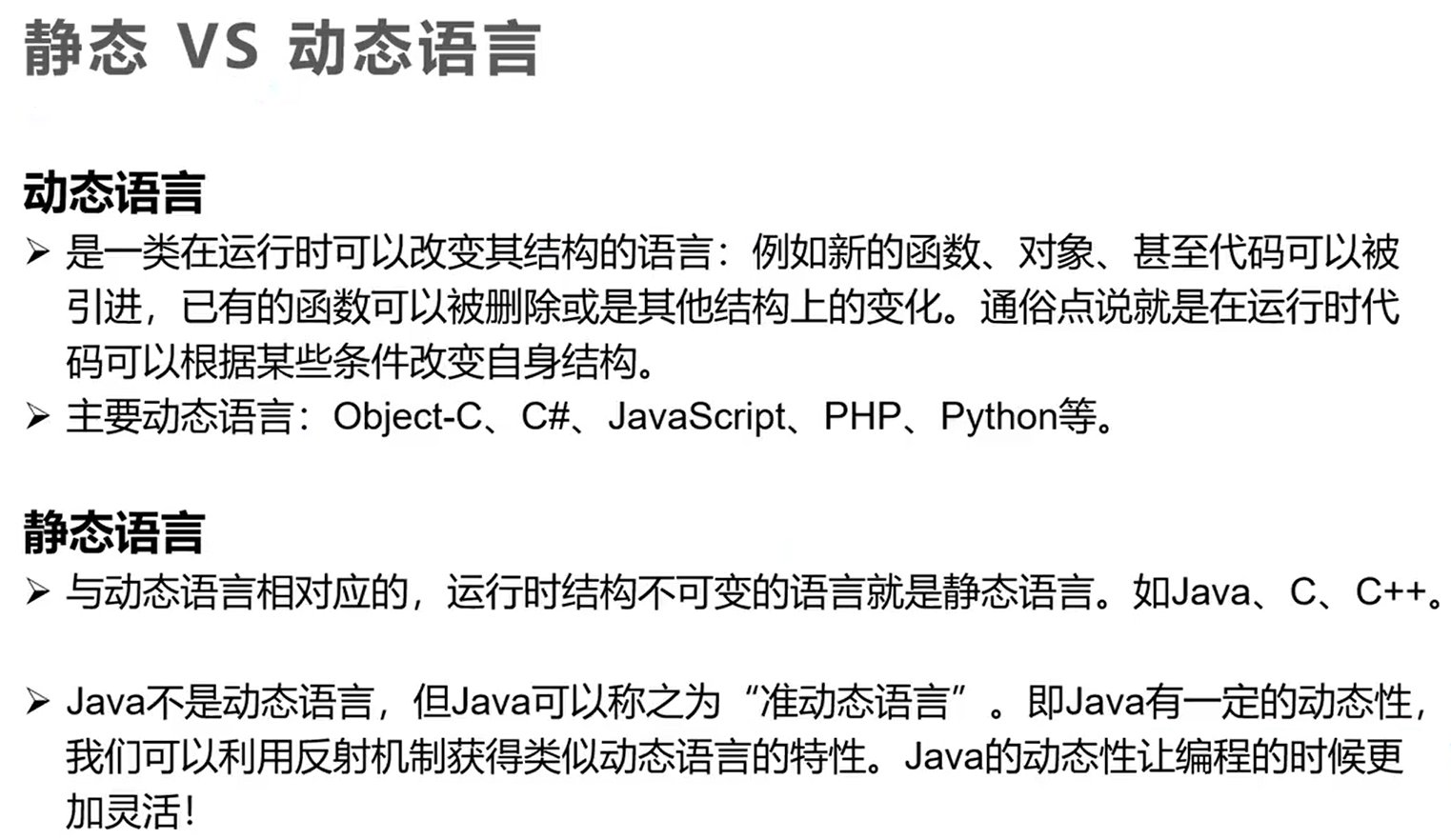 静态 VS 动态语言

动态语言

➢ 是一类在运行时可以改变其结构的语言：例如新的函数、对象、甚至代码可以被引进，已有的函数可以被删除或是其他结构上的变化。通俗点说就是在运行时代码可以根据某些条件改变自身结构。

➢ 主要动态语言：Object-C、C#、JavaScript、PHP、Python等。

静态语言

➢ 与动态语言相对应的，运行时结构不可变的语言就是静态语言。如Java、C、C++。

➢ Java不是动态语言，但Java可以称之为“准动态语言”。即Java有一定的动态性，我们可以利用反射机制获得类似动态语言的特性。Java的动态性让编程的时候更加灵活！